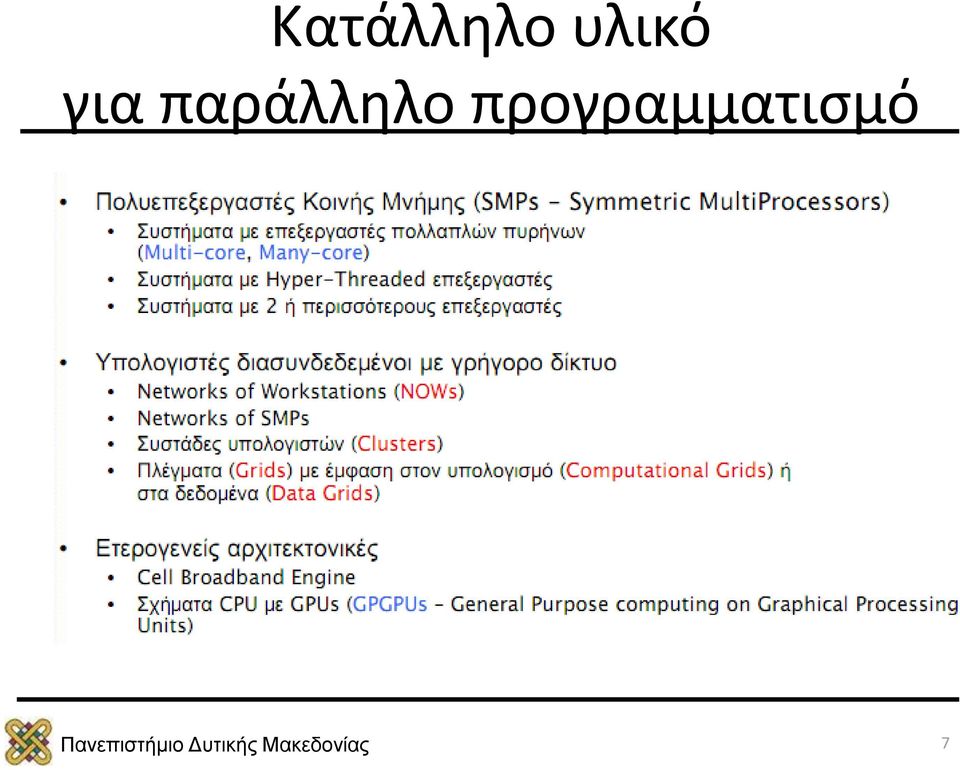 Κατάλληλο υλικό για παράλληλο προγραμματισμό

• Πολυεπεξεργαστές Κοινής Μνήμης (SMPs – Symmetric MultiProcessors)
  • Συστήματα με επεξεργαστές πολλαπλών πυρήνων (Multi-core, Many-core)
  • Συστήματα με Hyper-Threaded επεξεργαστές
  • Συστήματα με 2 ή περισσότερους επεξεργαστές

• Υπολογιστές διασυνδεδεμένοι με γρήγορο δίκτυο
  • Networks of Workstations (NOWs)
  • Networks of SMPs
  • Συστάδες υπολογιστών (Clusters)
  • Πλέγματα (Grids) με έμφαση στον υπολογισμό (Computational Grids) ή στα δεδομένα (Data Grids)

• Ετερογενείς αρχιτεκτονικές
  • Cell Broadband Engine
  • Σχήματα CPU με GPUs (GPGPUs – General Purpose computing on Graphical Processing Units)

Πανεπιστήμιο Δυτικής Μακεδονίας

7